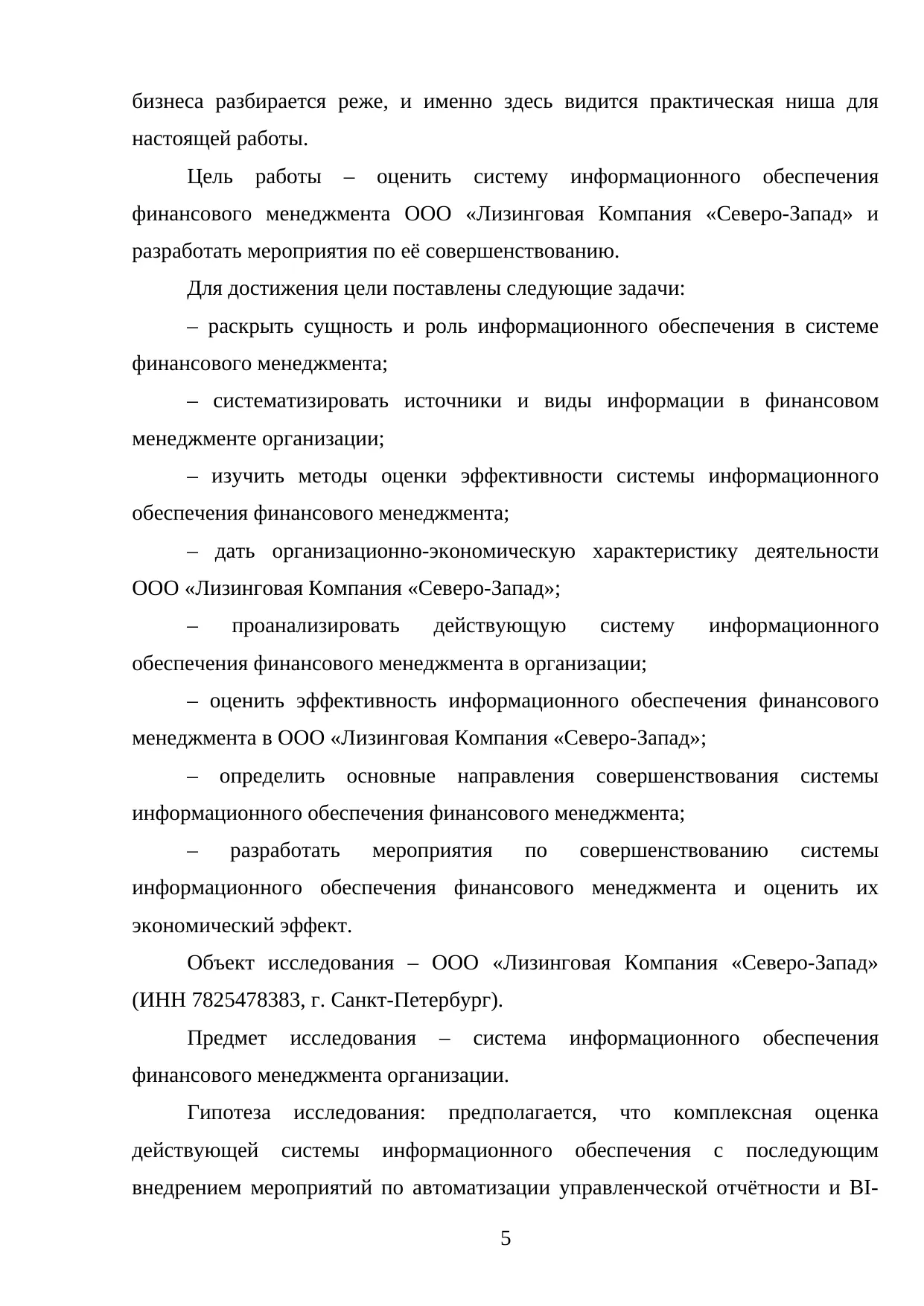 бизнеса разбирается реже, и именно здесь видится практическая ниша для настоящей работы.

Цель работы – оценить систему информационного обеспечения финансового менеджмента ООО «Лизинговая Компания «Северо-Запад» и разработать мероприятия по её совершенствованию.

Для достижения цели поставлены следующие задачи:

– раскрыть сущность и роль информационного обеспечения в системе финансового менеджмента;

– систематизировать источники и виды информации в финансовом менеджменте организации;

– изучить методы оценки эффективности системы информационного обеспечения финансового менеджмента;

– дать организационно-экономическую характеристику деятельности ООО «Лизинговая Компания «Северо-Запад»;

– проанализировать действующую систему информационного обеспечения финансового менеджмента в организации;

– оценить эффективность информационного обеспечения финансового менеджмента в ООО «Лизинговая Компания «Северо-Запад»;

– определить основные направления совершенствования системы информационного обеспечения финансового менеджмента;

– разработать мероприятия по совершенствованию системы информационного обеспечения финансового менеджмента и оценить их экономический эффект.

Объект исследования – ООО «Лизинговая Компания «Северо-Запад» (ИНН 7825478383, г. Санкт-Петербург).

Предмет исследования – система информационного обеспечения финансового менеджмента организации.

Гипотеза исследования: предполагается, что комплексная оценка действующей системы информационного обеспечения с последующим внедрением мероприятий по автоматизации управленческой отчётности и BI-

5